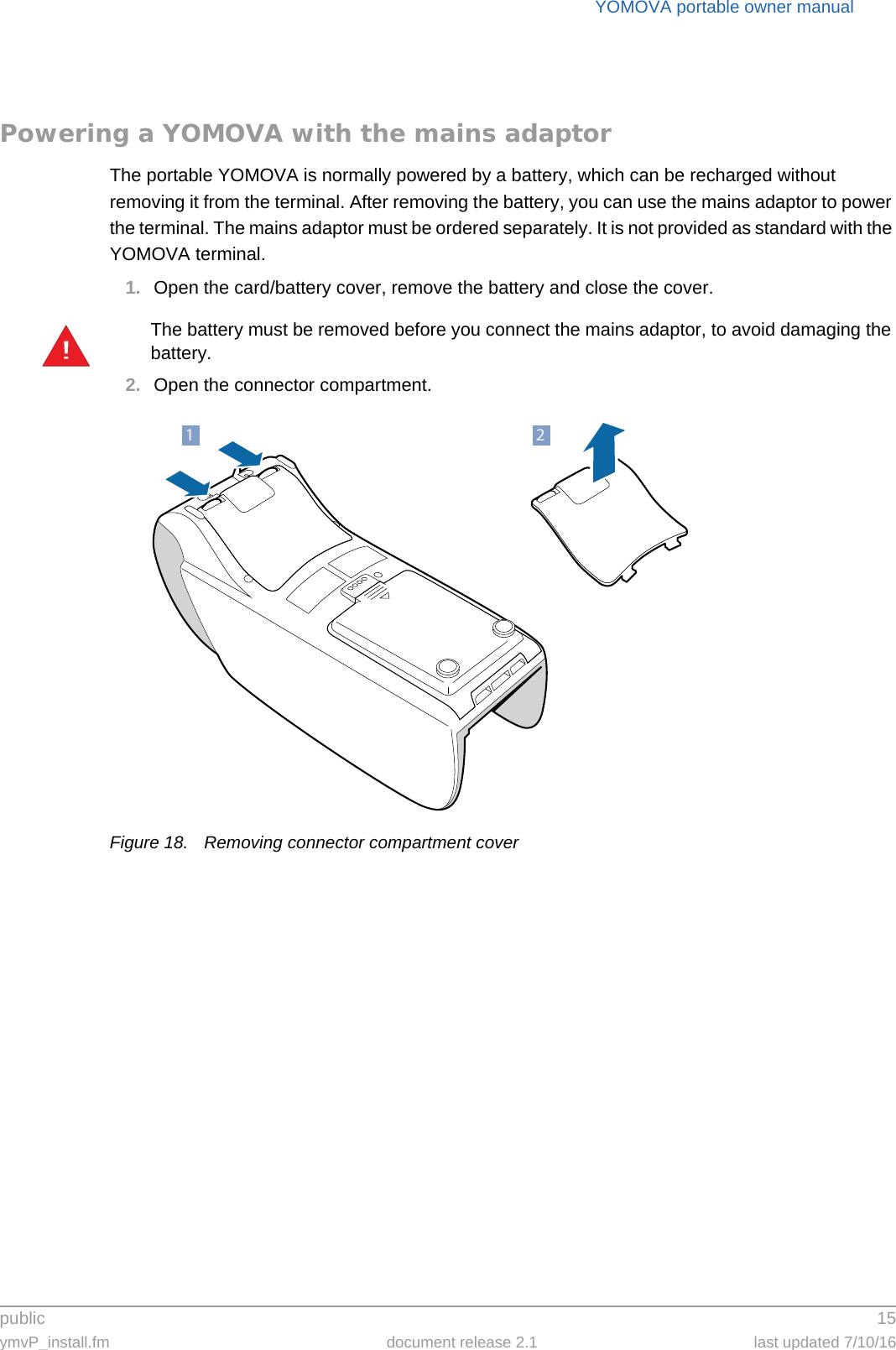 YOMOVA portable owner manual

Powering a YOMOVA with the mains adaptor

The portable YOMOVA is normally powered by a battery, which can be recharged without removing it from the terminal. After removing the battery, you can use the mains adaptor to power the terminal. The mains adaptor must be ordered separately. It is not provided as standard with the YOMOVA terminal.

1. Open the card/battery cover, remove the battery and close the cover.

!

The battery must be removed before you connect the mains adaptor, to avoid damaging the battery.

2. Open the connector compartment.

1

2

Figure 18. Removing connector compartment cover

public 15
ymvP_install.fm document release 2.1 last updated 7/10/16